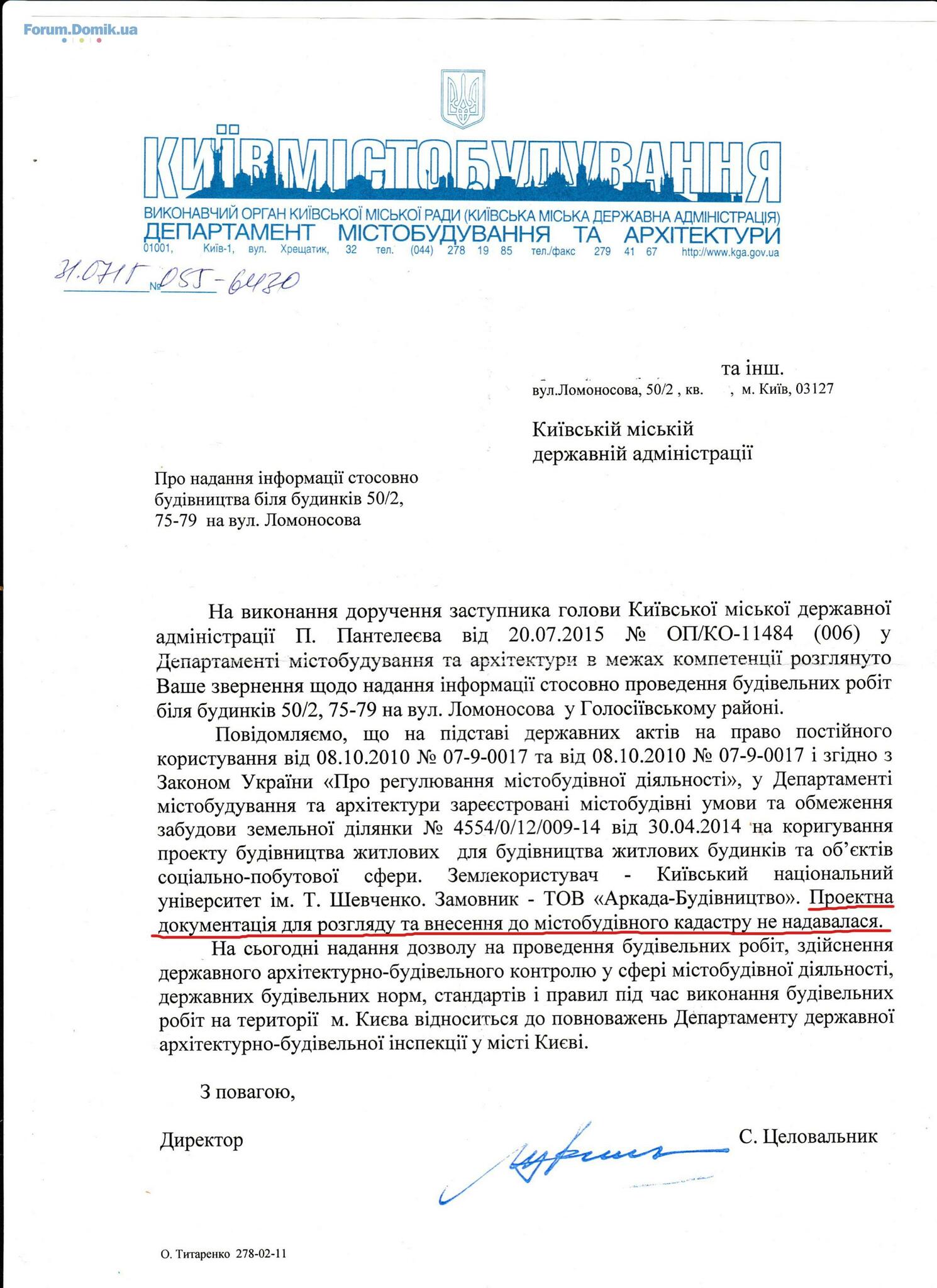 Forum.Domik.ua

КИЇВМІСТОБУДУВАННЯ

ВИКОНАВЧИЙ ОРГАН КИЇВСЬКОЇ МІСЬКОЇ РАДИ (КИЇВСЬКА МІСЬКА ДЕРЖАВНА АДМІНІСТРАЦІЯ)
ДЕПАРТАМЕНТ МІСТОБУДУВАННЯ ТА АРХІТЕКТУРИ
01001, Київ-1, вул. Хрещатик, 32 тел. (044) 278 19 85 тел./факс 279 41 67 http://www.kga.gov.ua

31.07.15 № 055-6430

та інш.
вул.Ломоносова, 50/2 , кв. , м. Київ, 03127

Київській міській
державній адміністрації

Про надання інформації стосовно будівництва біля будинків 50/2, 75-79 на вул. Ломоносова

На виконання доручення заступника голови Київської міської державної адміністрації П. Пантелеєва від 20.07.2015 № ОП/КО-11484 (006) у Департаменті містобудування та архітектури в межах компетенції розглянуто Ваше звернення щодо надання інформації стосовно проведення будівельних робіт біля будинків 50/2, 75-79 на вул. Ломоносова у Голосіївському районі.

Повідомляємо, що на підставі державних актів на право постійного користування від 08.10.2010 № 07-9-0017 та від 08.10.2010 № 07-9-0017 і згідно з Законом України «Про регулювання містобудівної діяльності», у Департаменті містобудування та архітектури зареєстровані містобудівні умови та обмеження забудови земельної ділянки № 4554/0/12/009-14 від 30.04.2014 на коригування проекту будівництва житлових для будівництва житлових будинків та об'єктів соціально-побутової сфери. Землекористувач - Київський національний університет ім. Т. Шевченко. Замовник - ТОВ «Аркада-Будівництво». Проектна документація для розгляду та внесення до містобудівного кадастру не надавалася.

На сьогодні надання дозволу на проведення будівельних робіт, здійснення державного архітектурно-будівельного контролю у сфері містобудівної діяльності, державних будівельних норм, стандартів і правил під час виконання будівельних робіт на території м. Києва відноситься до повноважень Департаменту державної архітектурно-будівельної інспекції у місті Києві.

З повагою,

Директор С. Целовальник

О. Титаренко 278-02-11